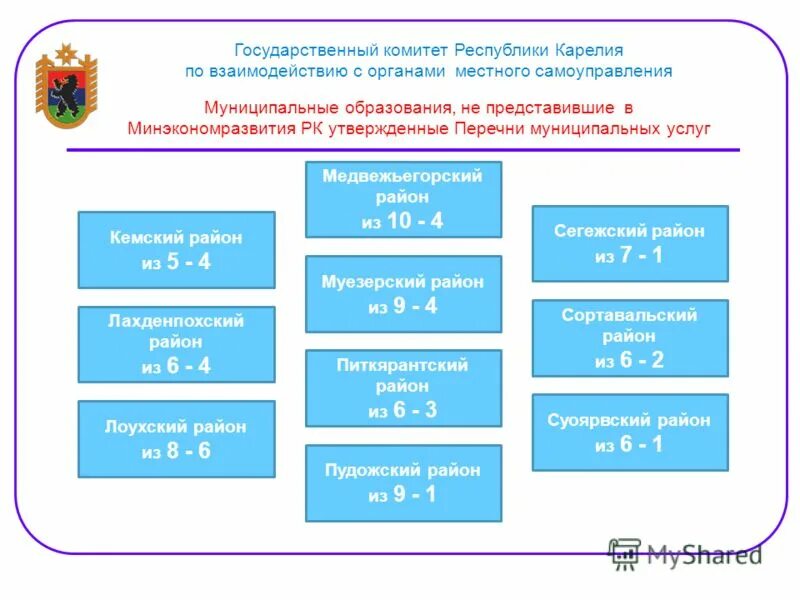 Государственный комитет Республики Карелия по взаимодействию с органами местного самоуправления

Муниципальные образования, не представившие в Минэкономразвития РК утвержденные Перечни муниципальных услуг

Кемский район из 5 - 4

Лахденпохский район из 6 - 4

Лоухский район из 8 - 6

Медвежьегорский район из 10 - 4

Муезерский район из 9 - 4

Питкярантский район из 6 - 3

Пудожский район из 9 - 1

Сегежский район из 7 - 1

Сортавальский район из 6 - 2

Суоярвский район из 6 - 1

MyShared